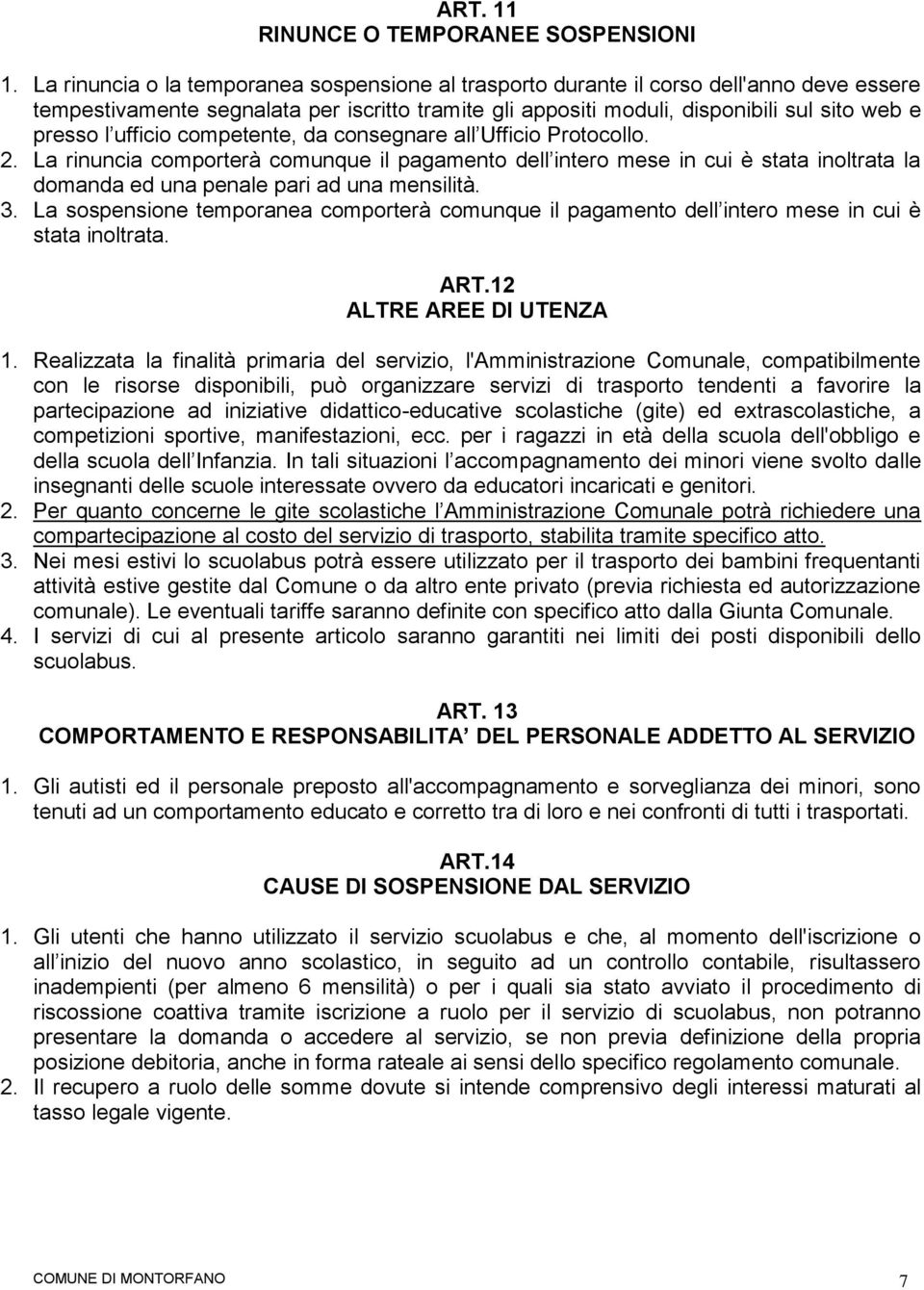 ART. 11
RINUNCE O TEMPORANEE SOSPENSIONI

1. La rinuncia o la temporanea sospensione al trasporto durante il corso dell'anno deve essere tempestivamente segnalata per iscritto tramite gli appositi moduli, disponibili sul sito web e presso l ufficio competente, da consegnare all Ufficio Protocollo.
2. La rinuncia comporterà comunque il pagamento dell intero mese in cui è stata inoltrata la domanda ed una penale pari ad una mensilità.
3. La sospensione temporanea comporterà comunque il pagamento dell intero mese in cui è stata inoltrata.

ART.12
ALTRE AREE DI UTENZA

1. Realizzata la finalità primaria del servizio, l'Amministrazione Comunale, compatibilmente con le risorse disponibili, può organizzare servizi di trasporto tendenti a favorire la partecipazione ad iniziative didattico-educative scolastiche (gite) ed extrascolastiche, a competizioni sportive, manifestazioni, ecc. per i ragazzi in età della scuola dell'obbligo e della scuola dell Infanzia. In tali situazioni l accompagnamento dei minori viene svolto dalle insegnanti delle scuole interessate ovvero da educatori incaricati e genitori.
2. Per quanto concerne le gite scolastiche l Amministrazione Comunale potrà richiedere una compartecipazione al costo del servizio di trasporto, stabilita tramite specifico atto.
3. Nei mesi estivi lo scuolabus potrà essere utilizzato per il trasporto dei bambini frequentanti attività estive gestite dal Comune o da altro ente privato (previa richiesta ed autorizzazione comunale). Le eventuali tariffe saranno definite con specifico atto dalla Giunta Comunale.
4. I servizi di cui al presente articolo saranno garantiti nei limiti dei posti disponibili dello scuolabus.

ART. 13
COMPORTAMENTO E RESPONSABILITA DEL PERSONALE ADDETTO AL SERVIZIO

1. Gli autisti ed il personale preposto all'accompagnamento e sorveglianza dei minori, sono tenuti ad un comportamento educato e corretto tra di loro e nei confronti di tutti i trasportati.

ART.14
CAUSE DI SOSPENSIONE DAL SERVIZIO

1. Gli utenti che hanno utilizzato il servizio scuolabus e che, al momento dell'iscrizione o all inizio del nuovo anno scolastico, in seguito ad un controllo contabile, risultassero inadempienti (per almeno 6 mensilità) o per i quali sia stato avviato il procedimento di riscossione coattiva tramite iscrizione a ruolo per il servizio di scuolabus, non potranno presentare la domanda o accedere al servizio, se non previa definizione della propria posizione debitoria, anche in forma rateale ai sensi dello specifico regolamento comunale.
2. Il recupero a ruolo delle somme dovute si intende comprensivo degli interessi maturati al tasso legale vigente.

COMUNE DI MONTORFANO 7